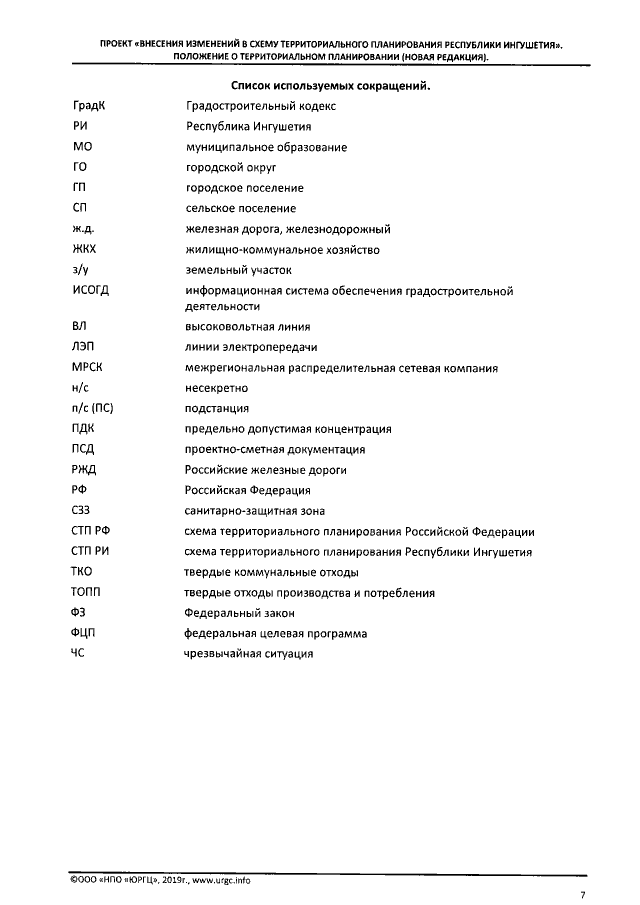 ПРОЕКТ «ВНЕСЕНИЯ ИЗМЕНЕНИЙ В СХЕМУ ТЕРРИТОРИАЛЬНОГО ПЛАНИРОВАНИЯ РЕСПУБЛИКИ ИНГУШЕТИЯ». ПОЛОЖЕНИЕ О ТЕРРИТОРИАЛЬНОМ ПЛАНИРОВАНИИ (НОВАЯ РЕДАКЦИЯ).

Список используемых сокращений.

| | |
|---|---|
| ГрадК | Градостроительный кодекс |
| РИ | Республика Ингушетия |
| МО | муниципальное образование |
| ГО | городской округ |
| ГП | городское поселение |
| СП | сельское поселение |
| ж.д. | железная дорога, железнодорожный |
| ЖКХ | жилищно-коммунальное хозяйство |
| з/у | земельный участок |
| ИСОГД | информационная система обеспечения градостроительной деятельности |
| ВЛ | высоковольтная линия |
| ЛЭП | линии электропередачи |
| МРСК | межрегиональная распределительная сетевая компания |
| н/с | несекретно |
| п/с (ПС) | подстанция |
| ПДК | предельно допустимая концентрация |
| ПСД | проектно-сметная документация |
| РЖД | Российские железные дороги |
| РФ | Российская Федерация |
| СЗЗ | санитарно-защитная зона |
| СТП РФ | схема территориального планирования Российской Федерации |
| СТП РИ | схема территориального планирования Республики Ингушетия |
| ТКО | твердые коммунальные отходы |
| ТОПП | твердые отходы производства и потребления |
| ФЗ | Федеральный закон |
| ФЦП | федеральная целевая программа |
| ЧС | чрезвычайная ситуация |

©ООО «НПО «ЮРГЦ», 2019г., www.urgc.info

7